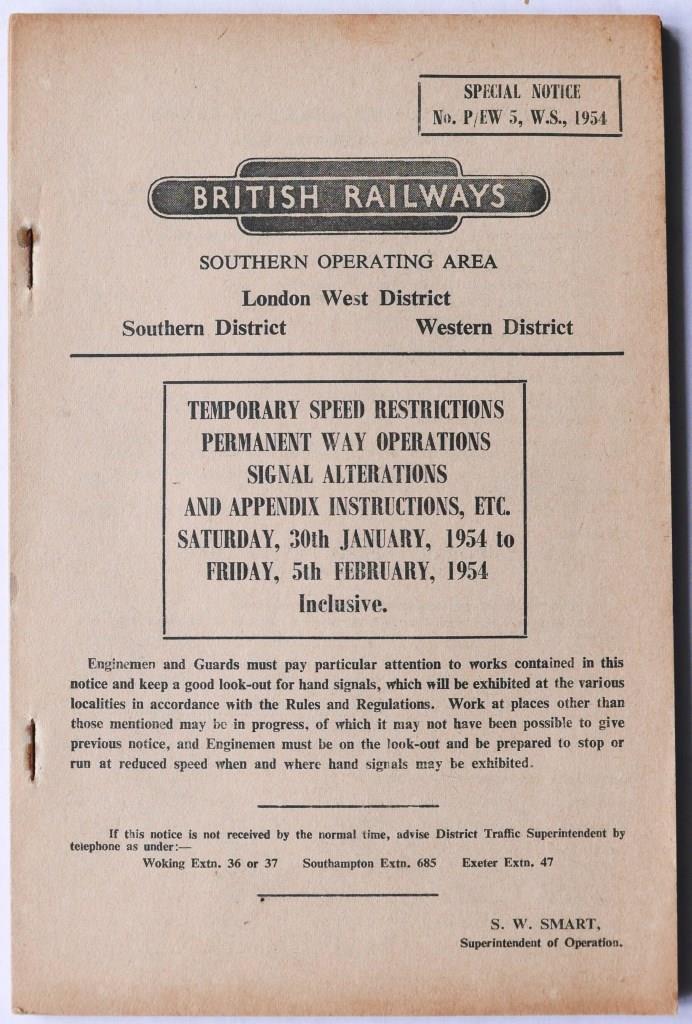 SPECIAL NOTICE
No. P/EW 5, W.S., 1954

BRITISH RAILWAYS

SOUTHERN OPERATING AREA

London West District

Southern District Western District

TEMPORARY SPEED RESTRICTIONS
PERMANENT WAY OPERATIONS
SIGNAL ALTERATIONS
AND APPENDIX INSTRUCTIONS, ETC.
SATURDAY, 30th JANUARY, 1954 to
FRIDAY, 5th FEBRUARY, 1954
Inclusive.

Enginemen and Guards must pay particular attention to works contained in this notice and keep a good look-out for hand signals, which will be exhibited at the various localities in accordance with the Rules and Regulations. Work at places other than those mentioned may be in progress, of which it may not have been possible to give previous notice, and Enginemen must be on the look-out and be prepared to stop or run at reduced speed when and where hand signals may be exhibited.

If this notice is not received by the normal time, advise District Traffic Superintendent by telephone as under:—
Woking Extn. 36 or 37 Southampton Extn. 685 Exeter Extn. 47

S. W. SMART,
Superintendent of Operation.